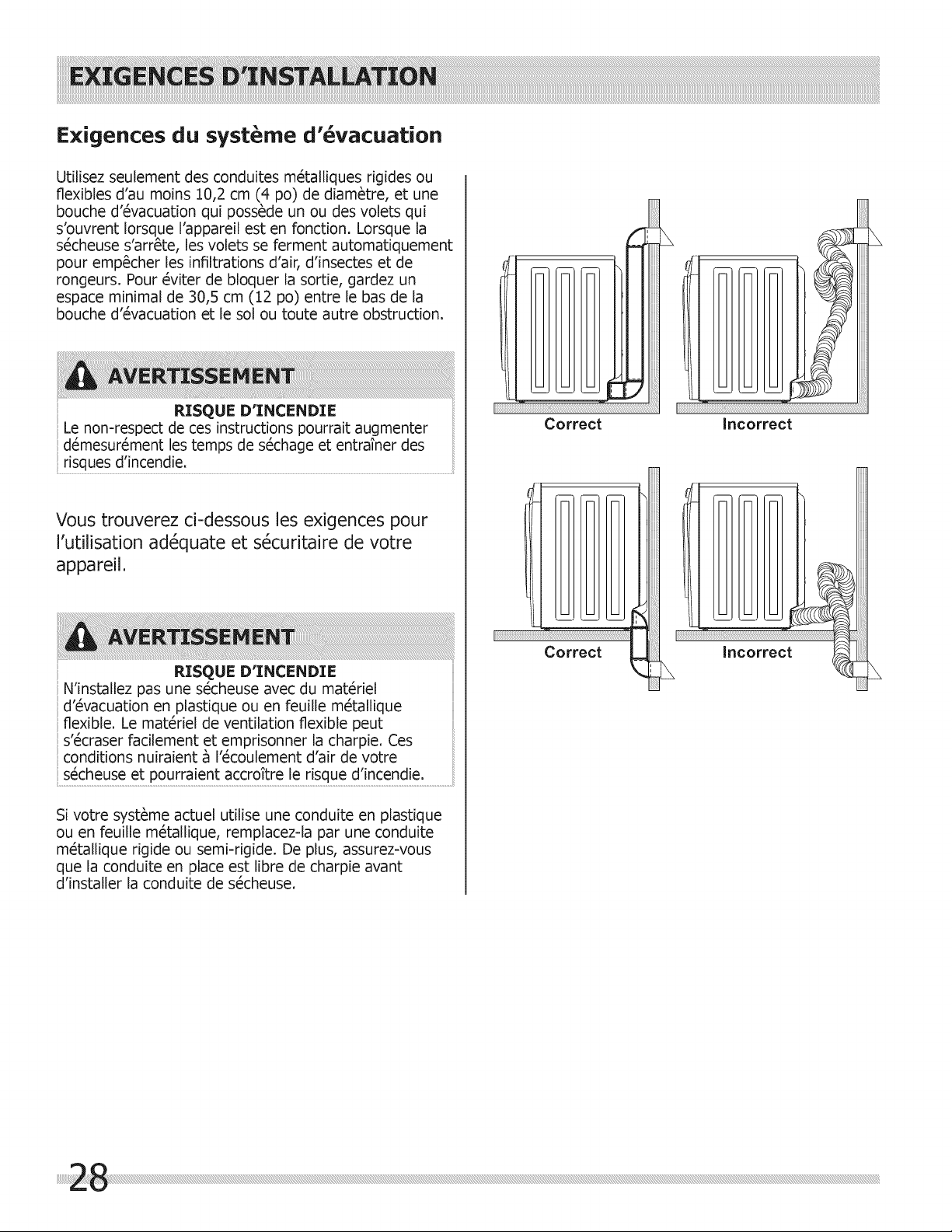 EXIGENCES D'INSTALLATION

Exigences du système d'évacuation

Utilisez seulement des conduites métalliques rigides ou flexibles d'au moins 10,2 cm (4 po) de diamètre, et une bouche d'évacuation qui possède un ou des volets qui s'ouvrent lorsque l'appareil est en fonction. Lorsque la sécheuse s'arrête, les volets se ferment automatiquement pour empêcher les infiltrations d'air, d'insectes et de rongeurs. Pour éviter de bloquer la sortie, gardez un espace minimal de 30,5 cm (12 po) entre le bas de la bouche d'évacuation et le sol ou toute autre obstruction.

AVERTISSEMENT

RISQUE D'INCENDIE
Le non-respect de ces instructions pourrait augmenter démesurément les temps de séchage et entraîner des risques d'incendie.

Vous trouverez ci-dessous les exigences pour l'utilisation adéquate et sécuritaire de votre appareil.

AVERTISSEMENT

RISQUE D'INCENDIE
N'installez pas une sécheuse avec du matériel d'évacuation en plastique ou en feuille métallique flexible. Le matériel de ventilation flexible peut s'écraser facilement et emprisonner la charpie. Ces conditions nuiraient à l'écoulement d'air de votre sécheuse et pourraient accroître le risque d'incendie.

Si votre système actuel utilise une conduite en plastique ou en feuille métallique, remplacez-la par une conduite métallique rigide ou semi-rigide. De plus, assurez-vous que la conduite en place est libre de charpie avant d'installer la conduite de sécheuse.

Correct

Incorrect

Correct

Incorrect

28